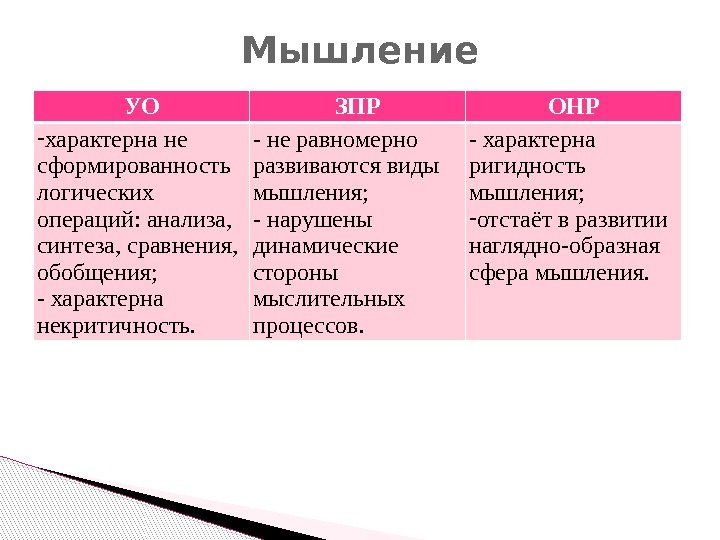 Мышление

| УО | ЗПР | ОНР |
|---|---|---|
| -характерна не сформированность логических операций: анализа, синтеза, сравнения, обобщения; - характерна некритичность. | - не равномерно развиваются виды мышления; - нарушены динамические стороны мыслительных процессов. | - характерна ригидность мышления; -отстаёт в развитии наглядно-образная сфера мышления. |